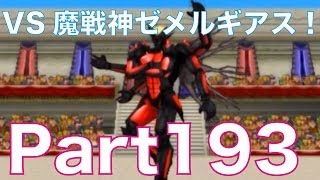 VS 魔戦神ゼメルギアス！

Part193